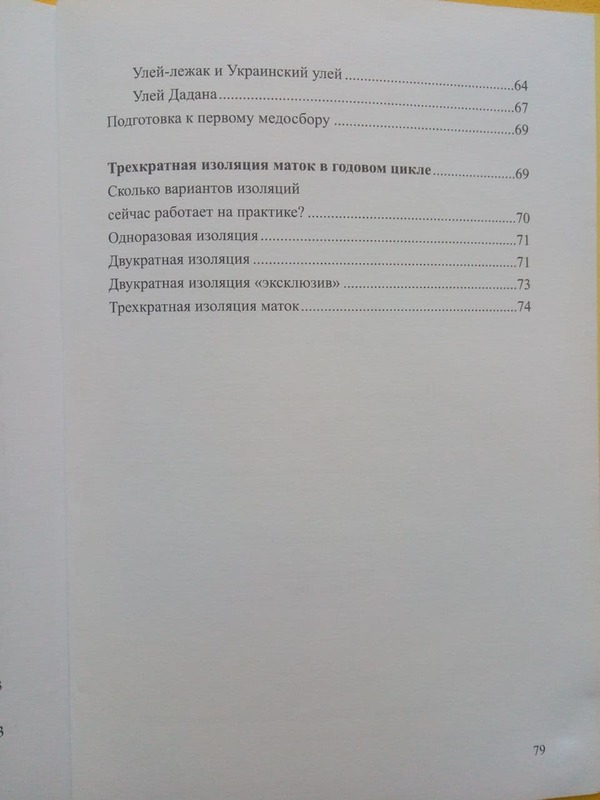 Улей-лежак и Украинский улей 64
Улей Дадана 67
Подготовка к первому медосбору 69

Трехкратная изоляция маток в годовом цикле 69
Сколько вариантов изоляций
сейчас работает на практике? 70
Одноразовая изоляция 71
Двукратная изоляция 71
Двукратная изоляция «эксклюзив» 73
Трехкратная изоляция маток 74

79